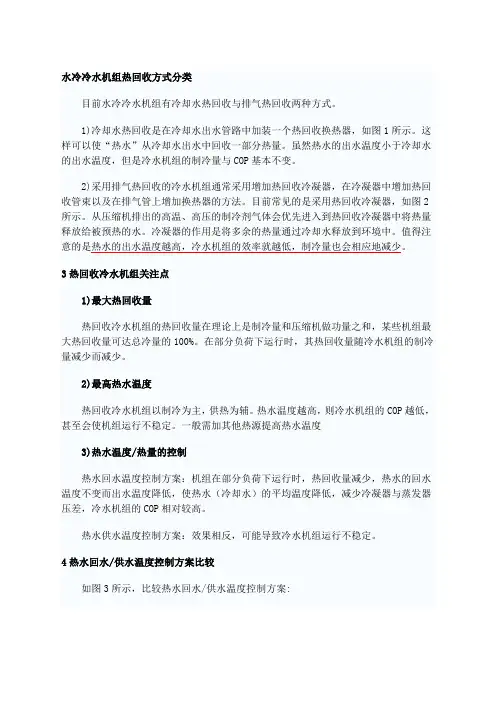 水冷冷水机组热回收方式分类

目前水冷冷水机组有冷却水热回收与排气热回收两种方式。

1)冷却水热回收是在冷却水出水管路中加装一个热回收换热器，如图1所示。这样可以使“热水”从冷却水出水中回收一部分热量。虽然热水的出水温度小于冷却水的出水温度，但是冷水机组的制冷量与COP基本不变。

2)采用排气热回收的冷水机组通常采用增加热回收冷凝器，在冷凝器中增加热回收管束以及在排气管上增加换热器的方法。目前常见的是采用热回收冷凝器，如图2所示。从压缩机排出的高温、高压的制冷剂气体会优先进入到热回收冷凝器中将热量释放给被预热的水。冷凝器的作用是将多余的热量通过冷却水释放到环境中。值得注意的是热水的出水温度越高，冷水机组的效率就越低，制冷量也会相应地减少。

3 热回收冷水机组关注点

1)最大热回收量

热回收冷水机组的热回收量在理论上是制冷量和压缩机做功量之和，某些机组最大热回收量可达总冷量的100%。在部分负荷下运行时，其热回收量随冷水机组的制冷量减少而减少。

2)最高热水温度

热回收冷水机组以制冷为主，供热为辅。热水温度越高，则冷水机组的COP越低，甚至会使机组运行不稳定。一般需加其他热源提高热水温度

3)热水温度/热量的控制

热水回水温度控制方案：机组在部分负荷下运行时，热回收量减少，热水的回水温度不变而出水温度降低，使热水（冷却水）的平均温度降低，减少冷凝器与蒸发器压差，冷水机组的COP相对较高。

热水供水温度控制方案：效果相反，可能导致冷水机组运行不稳定。

4 热水回水/供水温度控制方案比较

如图3所示，比较热水回水/供水温度控制方案: